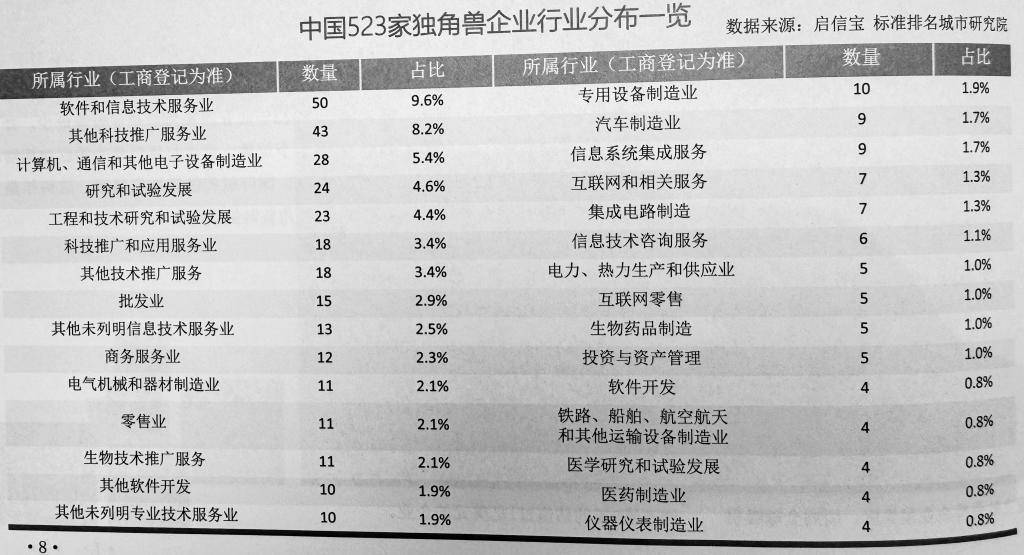 中国523家独角兽企业行业分布一览 数据来源：启信宝 标准排名城市研究院

| 所属行业（工商登记为准） | 数量 | 占比 | 所属行业（工商登记为准） | 数量 | 占比 |
|---|---|---|---|---|---|
| 软件和信息技术服务业 | 50 | 9.6% | 专用设备制造业 | 10 | 1.9% |
| 其他科技推广服务业 | 43 | 8.2% | 汽车制造业 | 9 | 1.7% |
| 计算机、通信和其他电子设备制造业 | 28 | 5.4% | 信息系统集成服务 | 9 | 1.7% |
| 研究和试验发展 | 24 | 4.6% | 互联网和相关服务 | 7 | 1.3% |
| 工程和技术研究和试验发展 | 23 | 4.4% | 集成电路制造 | 7 | 1.3% |
| 科技推广和应用服务业 | 18 | 3.4% | 信息技术咨询服务 | 6 | 1.1% |
| 其他技术推广服务 | 18 | 3.4% | 电力、热力生产和供应业 | 5 | 1.0% |
| 批发业 | 15 | 2.9% | 互联网零售 | 5 | 1.0% |
| 其他未列明信息技术服务业 | 13 | 2.5% | 生物药品制造 | 5 | 1.0% |
| 商务服务业 | 12 | 2.3% | 投资与资产管理 | 5 | 1.0% |
| 电气机械和器材制造业 | 11 | 2.1% | 软件开发 | 4 | 0.8% |
| 零售业 | 11 | 2.1% | 铁路、船舶、航空航天和其他运输设备制造业 | 4 | 0.8% |
| 生物技术推广服务 | 11 | 2.1% | 医学研究和试验发展 | 4 | 0.8% |
| 其他软件开发 | 10 | 1.9% | 医药制造业 | 4 | 0.8% |
| 其他未列明专业技术服务业 | 10 | 1.9% | 仪器仪表制造业 | 4 | 0.8% |

• 8 •